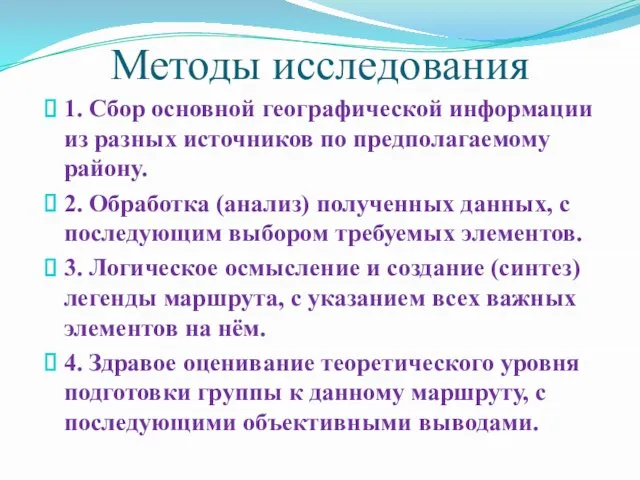 Методы исследования

1. Сбор основной географической информации из разных источников по предполагаемому району.

2. Обработка (анализ) полученных данных, с последующим выбором требуемых элементов.

3. Логическое осмысление и создание (синтез) легенды маршрута, с указанием всех важных элементов на нём.

4. Здравое оценивание теоретического уровня подготовки группы к данному маршруту, с последующими объективными выводами.